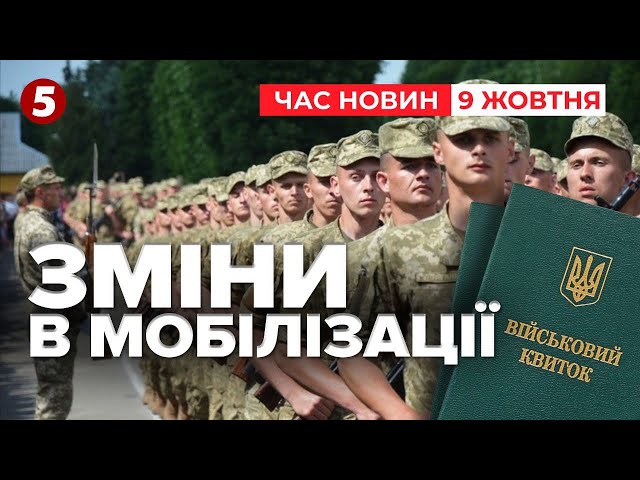 5

ЧАС НОВИН 9 ЖОВТНЯ

ЗМІНИ В МОБІЛІЗАЦІЇ

ВІЙСЬКОВИЙ КВИТОК